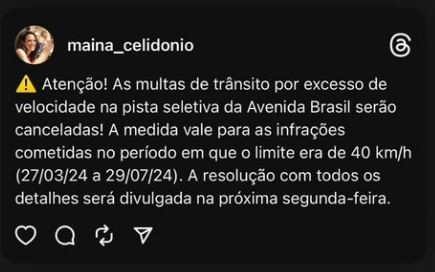 maina_celidonio

⚠️ Atenção! As multas de trânsito por excesso de velocidade na pista seletiva da Avenida Brasil serão canceladas! A medida vale para as infrações cometidas no período em que o limite era de 40 km/h (27/03/24 a 29/07/24). A resolução com todos os detalhes será divulgada na próxima segunda-feira.